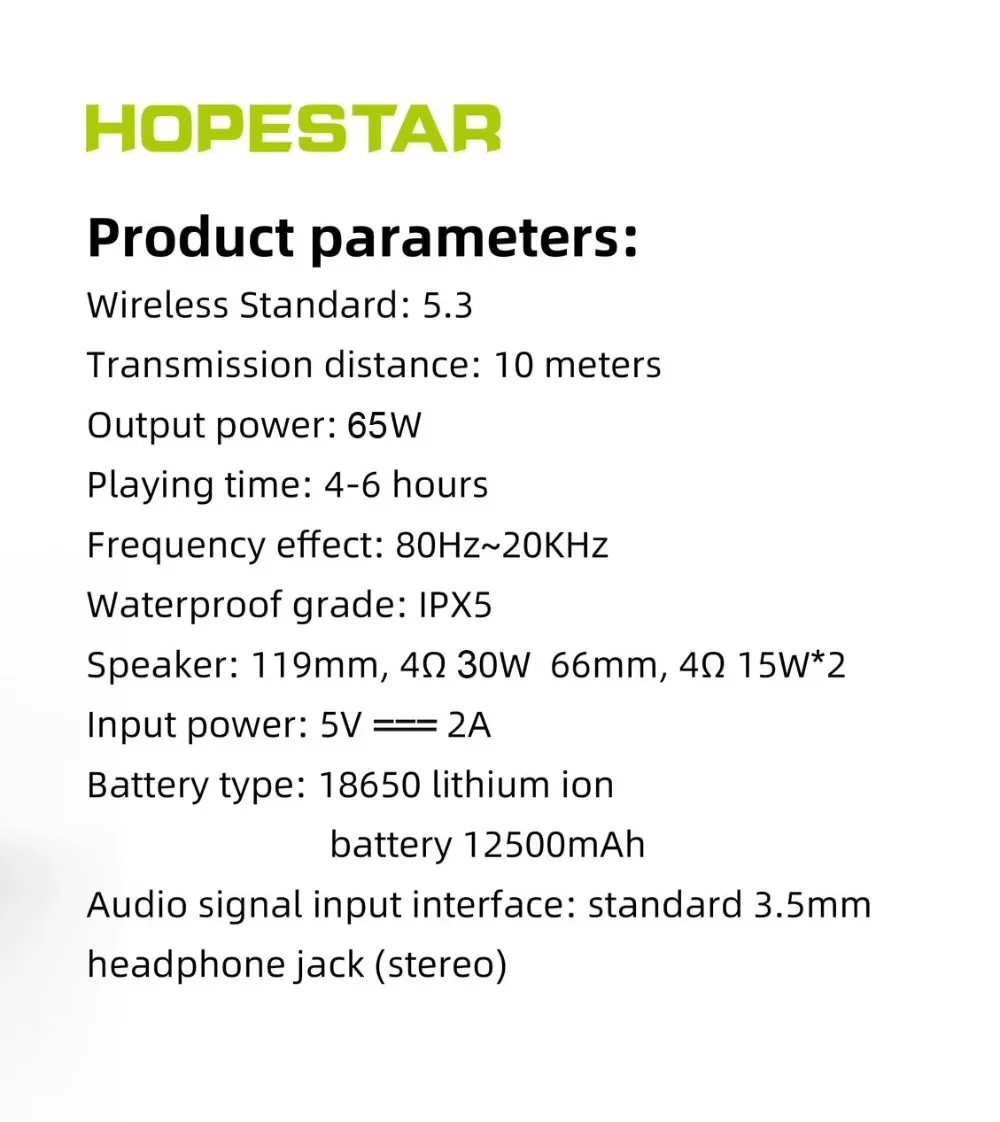 HOPESTAR

Product parameters:

Wireless Standard: 5.3

Transmission distance: 10 meters

Output power: 65W

Playing time: 4-6 hours

Frequency effect: 80Hz~20KHz

Waterproof grade: IPX5

Speaker: 119mm, 4Ω 30W 66mm, 4Ω 15W*2

Input power: 5V ⎓ 2A

Battery type: 18650 lithium ion battery 12500mAh

Audio signal input interface: standard 3.5mm headphone jack (stereo)